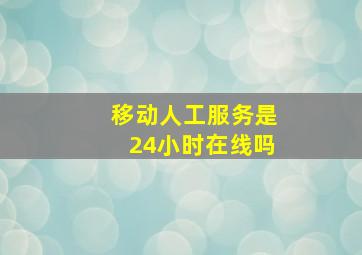 移动人工服务是
24小时在线吗